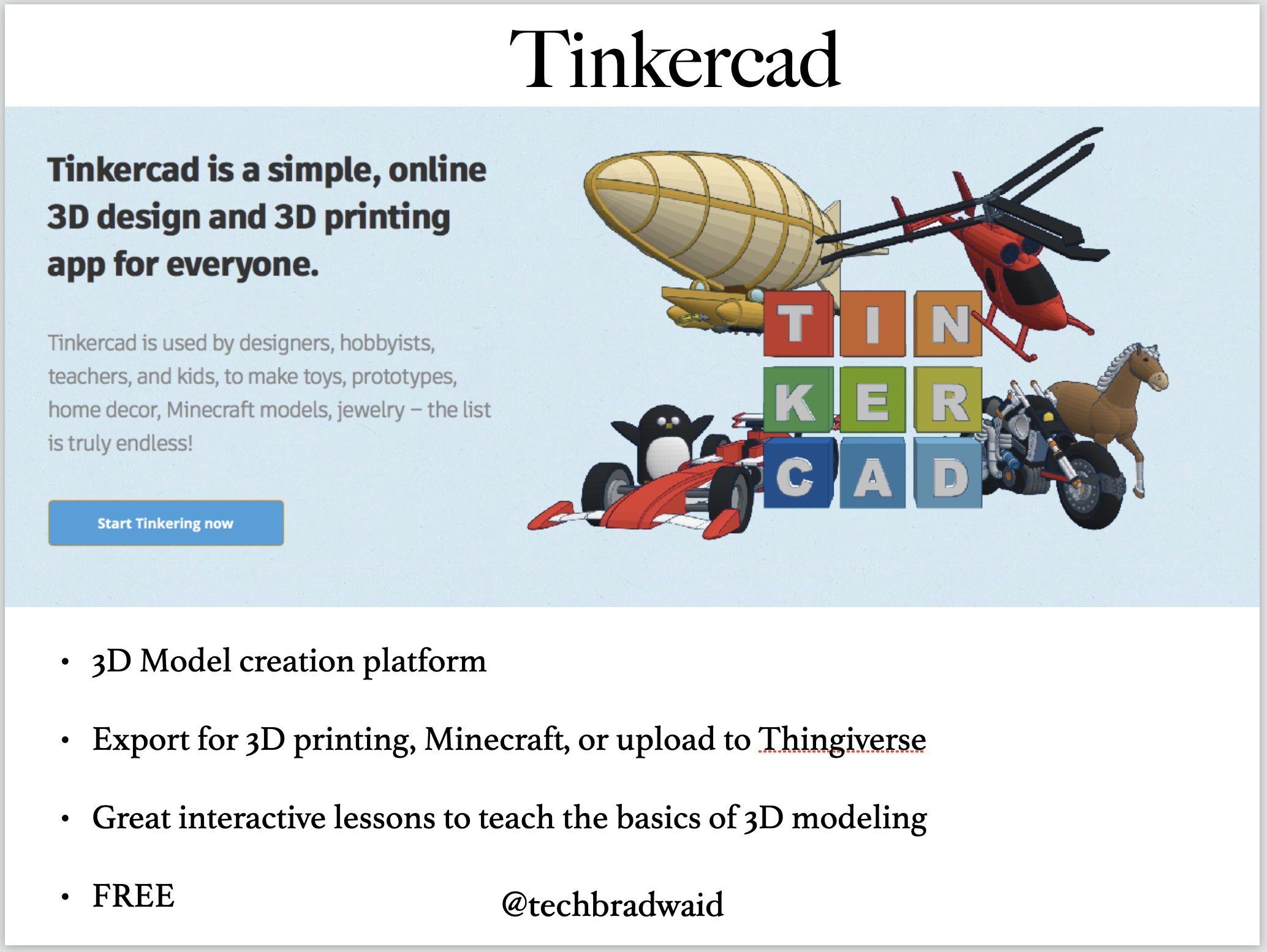 Tinkercad

Tinkercad is a simple, online 3D design and 3D printing app for everyone.

Tinkercad is used by designers, hobbyists, teachers, and kids, to make toys, prototypes, home decor, Minecraft models, jewelry – the list is truly endless!

Start Tinkering now

T I N
K E R
C A D

• 3D Model creation platform

• Export for 3D printing, Minecraft, or upload to Thingiverse

• Great interactive lessons to teach the basics of 3D modeling

• FREE

@techbradwaid